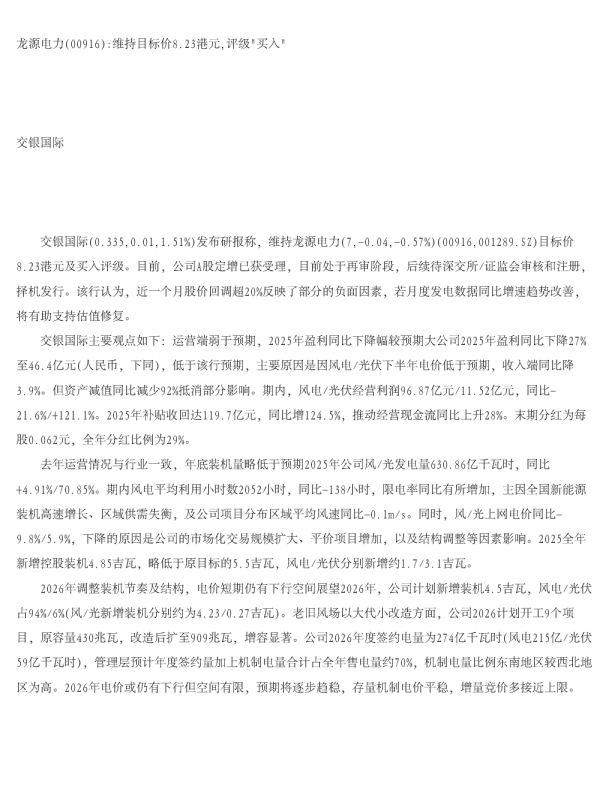 龙源电力(00916):维持目标价8.23港元,评级"买入"

交银国际

交银国际(0.335,0.01,1.51%)发布研报称，维持龙源电力(7,-0.04,-0.57%)(00916,001289.SZ)目标价8.23港元及买入评级。目前，公司A股定增已获受理，目前处于再审阶段，后续待深交所/证监会审核和注册，择机发行。该行认为，近一个月股价回调超20%反映了部分的负面因素，若月度发电数据同比增速趋势改善，将有助支持估值修复。

交银国际主要观点如下：运营端弱于预期，2025年盈利同比下降幅较预期大公司2025年盈利同比下降27%至46.4亿元(人民币，下同)，低于该行预期，主要原因是因风电/光伏下半年电价低于预期，收入端同比降3.9%。但资产减值同比减少92%抵消部分影响。期内，风电/光伏经营利润96.87亿元/11.52亿元，同比-21.6%/+121.1%。2025年补贴收回达119.7亿元，同比增124.5%，推动经营现金流同比上升28%。末期分红为每股0.062元，全年分红比例为29%。

去年运营情况与行业一致，年底装机量略低于预期2025年公司风/光发电量630.86亿千瓦时，同比+4.91%/70.85%。期内风电平均利用小时数2052小时，同比-138小时，限电率同比有所增加，主因全国新能源装机高速增长、区域供需失衡，及公司项目分布区域平均风速同比-0.1m/s。同时，风/光上网电价同比-9.8%/5.9%，下降的原因是公司的市场化交易规模扩大、平价项目增加，以及结构调整等因素影响。2025全年新增控股装机4.85吉瓦，略低于原目标的5.5吉瓦，风电/光伏分别新增约1.7/3.1吉瓦。

2026年调整装机节奏及结构，电价短期仍有下行空间展望2026年，公司计划新增装机4.5吉瓦，风电/光伏占94%/6%(风/光新增装机分别约为4.23/0.27吉瓦)。老旧风场以大代小改造方面，公司2026计划开工9个项目，原容量430兆瓦，改造后扩至909兆瓦，增容显著。公司2026年度签约电量为274亿千瓦时(风电215亿/光伏59亿千瓦时)，管理层预计年度签约量加上机制电量合计占全年售电量约70%，机制电量比例东南地区较西北地区为高。2026年电价或仍有下行但空间有限，预期将逐步趋稳，存量机制电价平稳，增量竞价多接近上限。